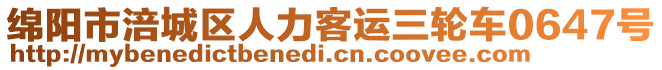 绵阳市涪城区人力客运三轮车0647号
http://mybenedictbenedi.cn.coovee.com